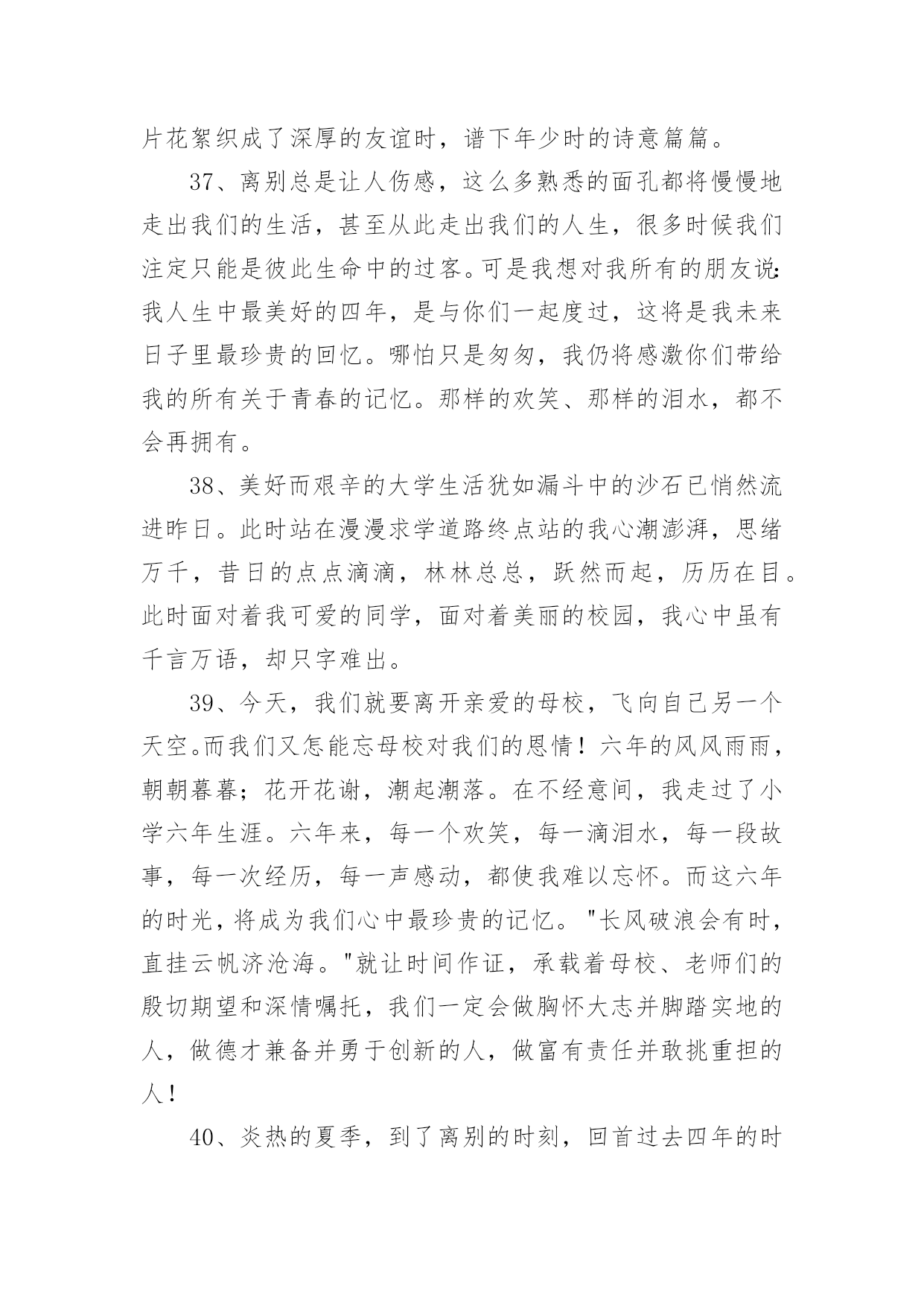 片花絮织成了深厚的友谊时，谱下年少时的诗意篇篇。

37、离别总是让人伤感，这么多熟悉的面孔都将慢慢地走出我们的生活，甚至从此走出我们的人生，很多时候我们注定只能是彼此生命中的过客。可是我想对我所有的朋友说：我人生中最美好的四年，是与你们一起度过，这将是我未来日子里最珍贵的回忆。哪怕只是匆匆，我仍将感激你们带给我的所有关于青春的记忆。那样的欢笑、那样的泪水，都不会再拥有。

38、美好而艰辛的大学生活犹如漏斗中的沙石已悄然流进昨日。此时站在漫漫求学道路终点站的我心潮澎湃，思绪万千，昔日的点点滴滴，林林总总，跃然而起，历历在目。此时面对着我可爱的同学，面对着美丽的校园，我心中虽有千言万语，却只字难出。

39、今天，我们就要离开亲爱的母校，飞向自己另一个天空。而我们又怎能忘母校对我们的恩情！六年的风风雨雨，朝朝暮暮；花开花谢，潮起潮落。在不经意间，我走过了小学六年生涯。六年来，每一个欢笑，每一滴泪水，每一段故事，每一次经历，每一声感动，都使我难以忘怀。而这六年的时光，将成为我们心中最珍贵的记忆。"长风破浪会有时，直挂云帆济沧海。"就让时间作证，承载着母校、老师们的殷切期望和深情嘱托，我们一定会做胸怀大志并脚踏实地的人，做德才兼备并勇于创新的人，做富有责任并敢挑重担的人！

40、炎热的夏季，到了离别的时刻，回首过去四年的时